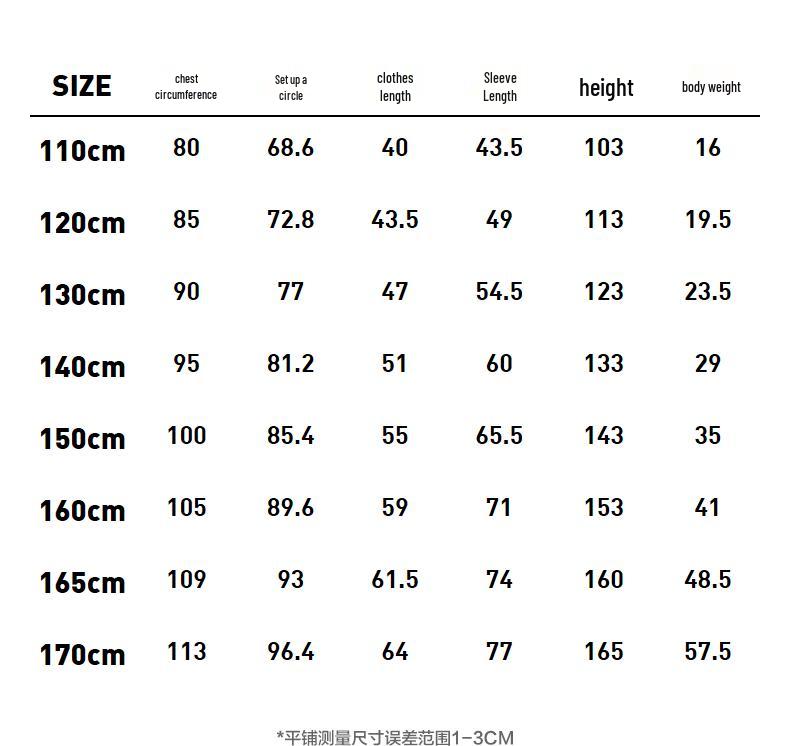 | SIZE | chest circumference | Set up a circle | clothes length | Sleeve Length | height | body weight |
|---|---|---|---|---|---|---|
| 110cm | 80 | 68.6 | 40 | 43.5 | 103 | 16 |
| 120cm | 85 | 72.8 | 43.5 | 49 | 113 | 19.5 |
| 130cm | 90 | 77 | 47 | 54.5 | 123 | 23.5 |
| 140cm | 95 | 81.2 | 51 | 60 | 133 | 29 |
| 150cm | 100 | 85.4 | 55 | 65.5 | 143 | 35 |
| 160cm | 105 | 89.6 | 59 | 71 | 153 | 41 |
| 165cm | 109 | 93 | 61.5 | 74 | 160 | 48.5 |
| 170cm | 113 | 96.4 | 64 | 77 | 165 | 57.5 |

*平铺测量尺寸误差范围1-3CM